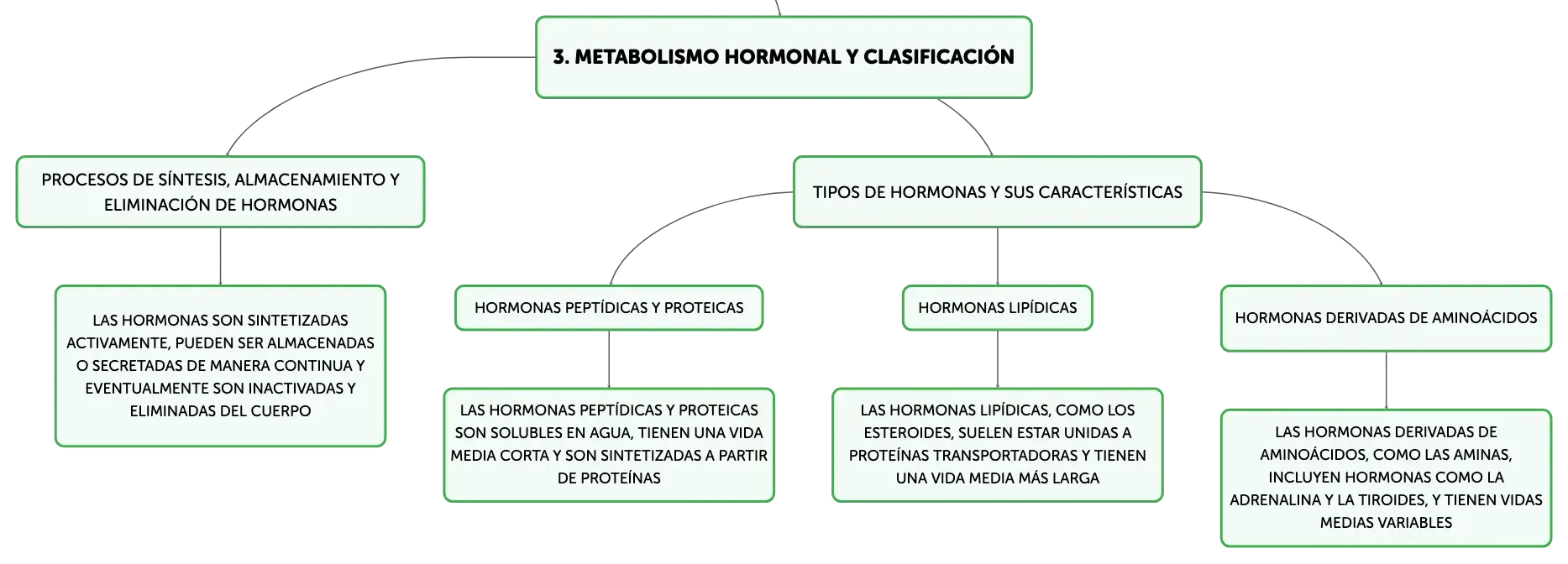 3. METABOLISMO HORMONAL Y CLASIFICACIÓN

PROCESOS DE SÍNTESIS, ALMACENAMIENTO Y ELIMINACIÓN DE HORMONAS

LAS HORMONAS SON SINTETIZADAS ACTIVAMENTE, PUEDEN SER ALMACENADAS O SECRETADAS DE MANERA CONTINUA Y EVENTUALMENTE SON INACTIVADAS Y ELIMINADAS DEL CUERPO

TIPOS DE HORMONAS Y SUS CARACTERÍSTICAS

HORMONAS PEPTÍDICAS Y PROTEICAS

LAS HORMONAS PEPTÍDICAS Y PROTEICAS SON SOLUBLES EN AGUA, TIENEN UNA VIDA MEDIA CORTA Y SON SINTETIZADAS A PARTIR DE PROTEÍNAS

HORMONAS LIPÍDICAS

LAS HORMONAS LIPÍDICAS, COMO LOS ESTEROIDES, SUELEN ESTAR UNIDAS A PROTEÍNAS TRANSPORTADORAS Y TIENEN UNA VIDA MEDIA MÁS LARGA

HORMONAS DERIVADAS DE AMINOÁCIDOS

LAS HORMONAS DERIVADAS DE AMINOÁCIDOS, COMO LAS AMINAS, INCLUYEN HORMONAS COMO LA ADRENALINA Y LA TIROIDES, Y TIENEN VIDAS MEDIAS VARIABLES